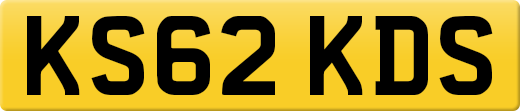 KS62 KDS